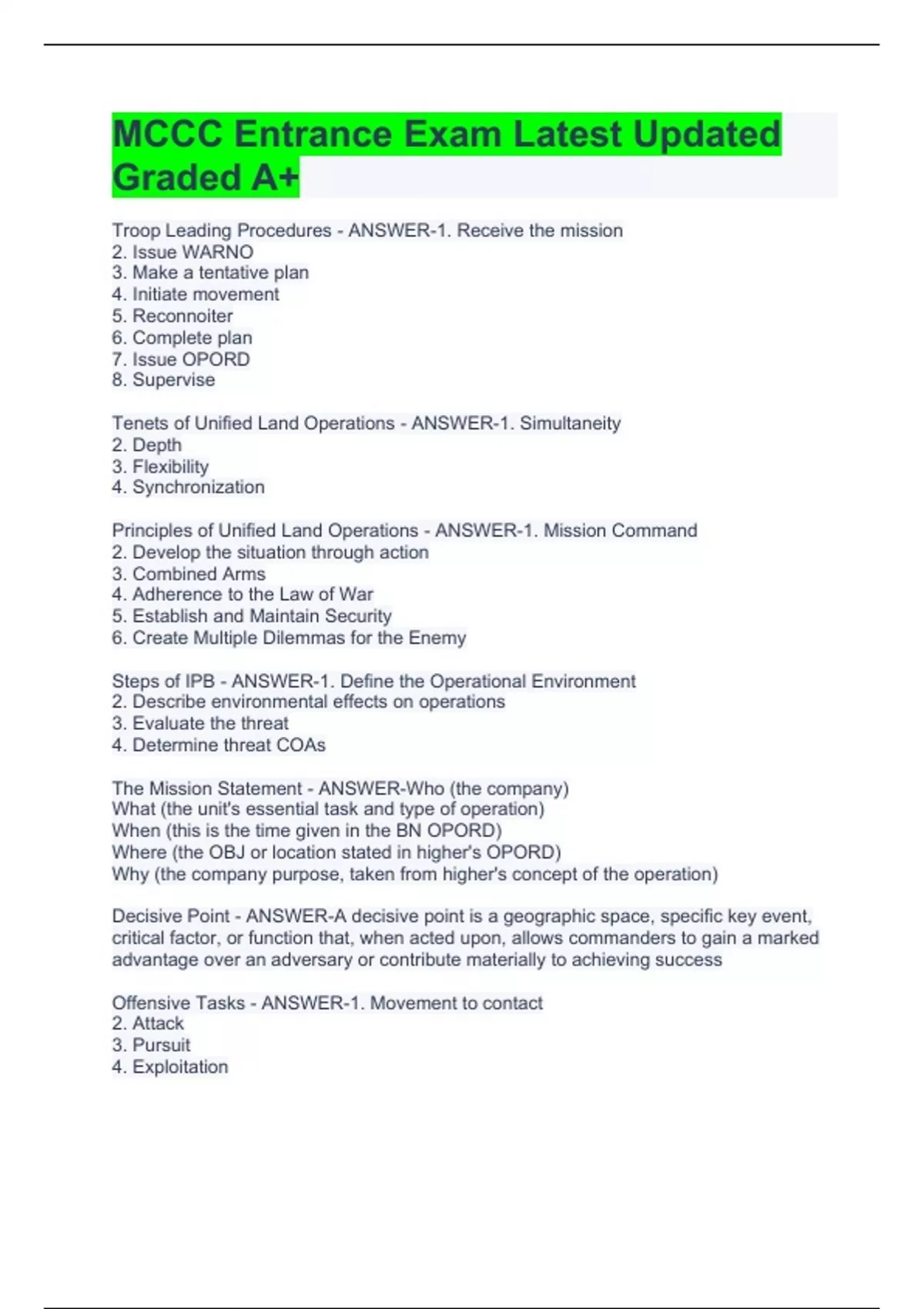 MCCC Entrance Exam Latest Updated Graded A+

Troop Leading Procedures - ANSWER-1. Receive the mission
2. Issue WARNO
3. Make a tentative plan
4. Initiate movement
5. Reconnoiter
6. Complete plan
7. Issue OPORD
8. Supervise

Tenets of Unified Land Operations - ANSWER-1. Simultaneity
2. Depth
3. Flexibility
4. Synchronization

Principles of Unified Land Operations - ANSWER-1. Mission Command
2. Develop the situation through action
3. Combined Arms
4. Adherence to the Law of War
5. Establish and Maintain Security
6. Create Multiple Dilemmas for the Enemy

Steps of IPB - ANSWER-1. Define the Operational Environment
2. Describe environmental effects on operations
3. Evaluate the threat
4. Determine threat COAs

The Mission Statement - ANSWER-Who (the company)
What (the unit's essential task and type of operation)
When (this is the time given in the BN OPORD)
Where (the OBJ or location stated in higher's OPORD)
Why (the company purpose, taken from higher's concept of the operation)

Decisive Point - ANSWER-A decisive point is a geographic space, specific key event, critical factor, or function that, when acted upon, allows commanders to gain a marked advantage over an adversary or contribute materially to achieving success

Offensive Tasks - ANSWER-1. Movement to contact
2. Attack
3. Pursuit
4. Exploitation